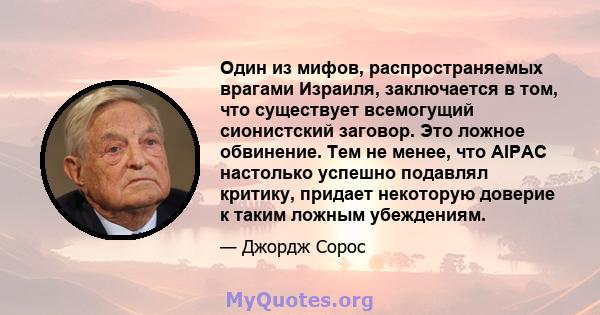 Один из мифов, распространяемых врагами Израиля, заключается в том, что существует всемогущий сионистский заговор. Это ложное обвинение. Тем не менее, что AIPAC настолько успешно подавлял критику, придает некоторую доверие к таким ложным убеждениям.

— Джордж Сорос

MyQuotes.org